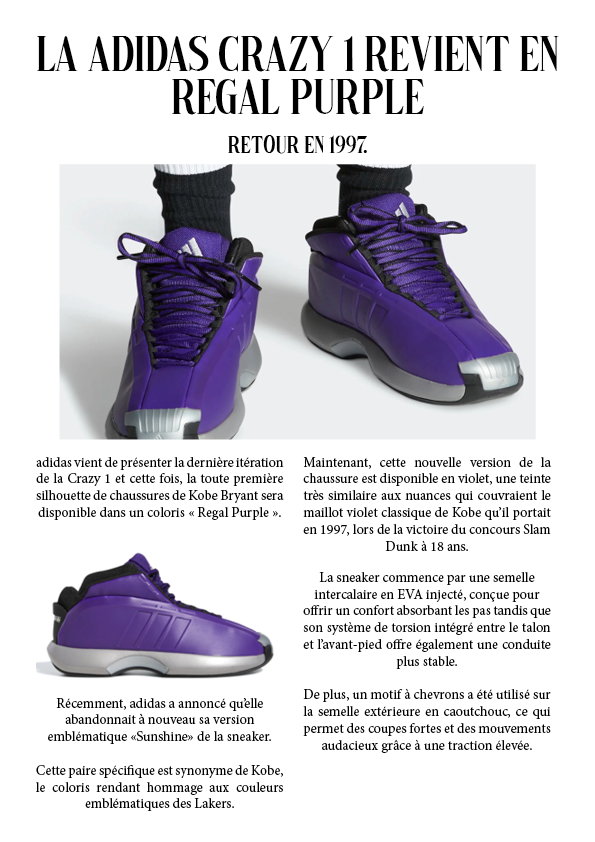 LA ADIDAS CRAZY 1 REVIENT EN REGAL PURPLE

RETOUR EN 1997.

adidas vient de présenter la dernière itération de la Crazy 1 et cette fois, la toute première silhouette de chaussures de Kobe Bryant sera disponible dans un coloris « Regal Purple ».

Récemment, adidas a annoncé qu'elle abandonnait à nouveau sa version emblématique «Sunshine» de la sneaker.

Cette paire spécifique est synonyme de Kobe, le coloris rendant hommage aux couleurs emblématiques des Lakers.

Maintenant, cette nouvelle version de la chaussure est disponible en violet, une teinte très similaire aux nuances qui couvraient le maillot violet classique de Kobe qu'il portait en 1997, lors de la victoire du concours Slam Dunk à 18 ans.

La sneaker commence par une semelle intercalaire en EVA injecté, conçue pour offrir un confort absorbant les pas tandis que son système de torsion intégré entre le talon et l'avant-pied offre également une conduite plus stable.

De plus, un motif à chevrons a été utilisé sur la semelle extérieure en caoutchouc, ce qui permet des coupes fortes et des mouvements audacieux grâce à une traction élevée.